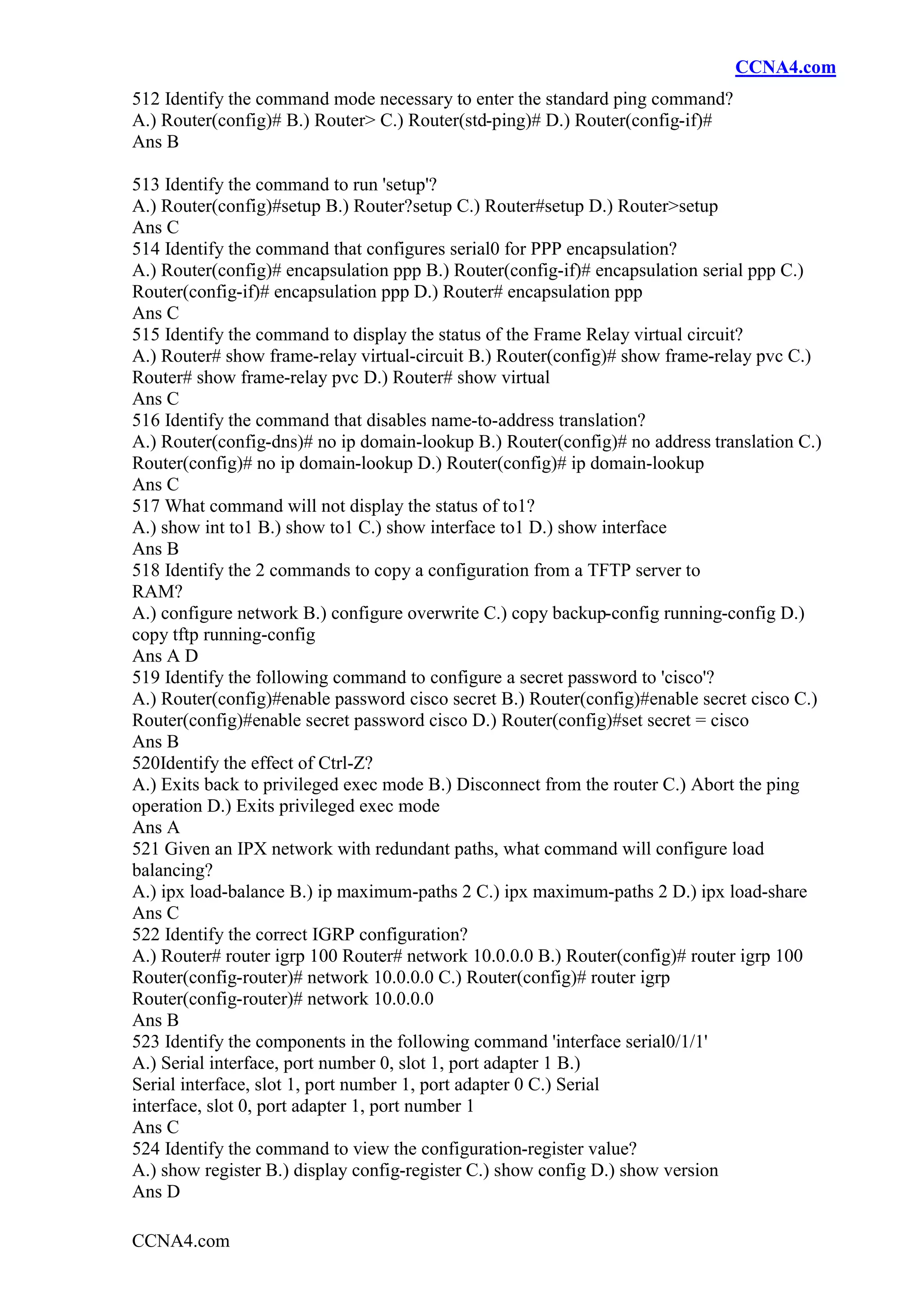 CCNA4.com

512 Identify the command mode necessary to enter the standard ping command?
A.) Router(config)# B.) Router> C.) Router(std-ping)# D.) Router(config-if)#
Ans B

513 Identify the command to run 'setup'?
A.) Router(config)#setup B.) Router?setup C.) Router#setup D.) Router>setup
Ans C
514 Identify the command that configures serial0 for PPP encapsulation?
A.) Router(config)# encapsulation ppp B.) Router(config-if)# encapsulation serial ppp C.) Router(config-if)# encapsulation ppp D.) Router# encapsulation ppp
Ans C
515 Identify the command to display the status of the Frame Relay virtual circuit?
A.) Router# show frame-relay virtual-circuit B.) Router(config)# show frame-relay pvc C.) Router# show frame-relay pvc D.) Router# show virtual
Ans C
516 Identify the command that disables name-to-address translation?
A.) Router(config-dns)# no ip domain-lookup B.) Router(config)# no address translation C.) Router(config)# no ip domain-lookup D.) Router(config)# ip domain-lookup
Ans C
517 What command will not display the status of to1?
A.) show int to1 B.) show to1 C.) show interface to1 D.) show interface
Ans B
518 Identify the 2 commands to copy a configuration from a TFTP server to RAM?
A.) configure network B.) configure overwrite C.) copy backup-config running-config D.) copy tftp running-config
Ans A D
519 Identify the following command to configure a secret password to 'cisco'?
A.) Router(config)#enable password cisco secret B.) Router(config)#enable secret cisco C.) Router(config)#enable secret password cisco D.) Router(config)#set secret = cisco
Ans B
520Identify the effect of Ctrl-Z?
A.) Exits back to privileged exec mode B.) Disconnect from the router C.) Abort the ping operation D.) Exits privileged exec mode
Ans A
521 Given an IPX network with redundant paths, what command will configure load balancing?
A.) ipx load-balance B.) ip maximum-paths 2 C.) ipx maximum-paths 2 D.) ipx load-share
Ans C
522 Identify the correct IGRP configuration?
A.) Router# router igrp 100 Router# network 10.0.0.0 B.) Router(config)# router igrp 100 Router(config-router)# network 10.0.0.0 C.) Router(config)# router igrp Router(config-router)# network 10.0.0.0
Ans B
523 Identify the components in the following command 'interface serial0/1/1'
A.) Serial interface, port number 0, slot 1, port adapter 1 B.) Serial interface, slot 1, port number 1, port adapter 0 C.) Serial interface, slot 0, port adapter 1, port number 1
Ans C
524 Identify the command to view the configuration-register value?
A.) show register B.) display config-register C.) show config D.) show version
Ans D

CCNA4.com